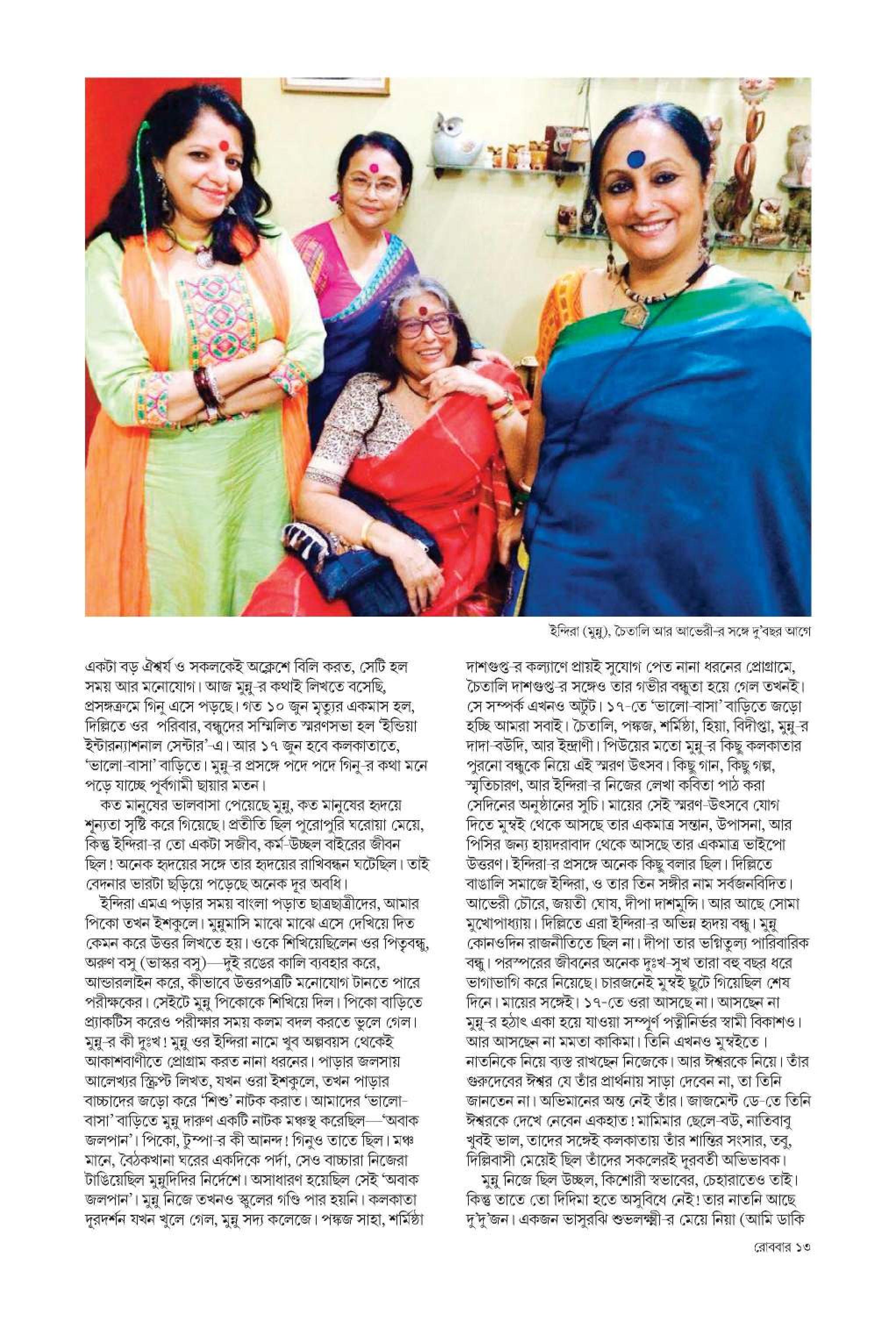 ইন্দিরা (মুন্নু), চৈতালি আর আভেরী-র সঙ্গে দু'বছর আগে

একটা বড় ঐশ্বর্য ও সকলকেই অক্লেশে বিলি করত, সেটি হল সময় আর মনোযোগ। আজ মুন্নু-র কথাই লিখতে বসেছি, প্রসঙ্গক্রমে গিনু এসে পড়ছে। গত ১০ জুন মৃত্যুর একমাস হল, দিল্লিতে ওর পরিবার, বন্ধুদের সম্মিলিত স্মরণসভা হল 'ইন্ডিয়া ইন্টারন্যাশনাল সেন্টার'-এ। আর ১৭ জুন হবে কলকাতাতে, 'ভালো-বাসা' বাড়িতে। মুন্নু-র প্রসঙ্গে পদে পদে গিনু-র কথা মনে পড়ে যাচ্ছে পূর্বগামী ছায়ার মতন।

কত মানুষের ভালবাসা পেয়েছে মুন্নু, কত মানুষের হৃদয়ে শূন্যতা সৃষ্টি করে গিয়েছে। প্রতীতি ছিল পুরোপুরি ঘরোয়া মেয়ে, কিন্তু ইন্দিরা-র তো একটা সজীব, কর্ম-উচ্ছল বাইরের জীবন ছিল! অনেক হৃদয়ের সঙ্গে তার হৃদয়ের রাখিবন্ধন ঘটেছিল। তাই বেদনার ভারটা ছড়িয়ে পড়েছে অনেক দূর অবধি।

ইন্দিরা এমএ পড়ার সময় বাংলা পড়াত ছাত্রছাত্রীদের, আমার পিকো তখন ইশকুলে। মুন্নুমাসি মাঝে মাঝে এসে দেখিয়ে দিত কেমন করে উত্তর লিখতে হয়। ওকে শিখিয়েছিলেন ওর পিতৃবন্ধু, অরুণ বসু (ভাস্কর বসু)—দুই রঙের কালি ব্যবহার করে, আন্ডারলাইন করে, কীভাবে উত্তরপত্রটি মনোযোগ টানতে পারে পরীক্ষকের। সেইটে মুন্নু পিকোকে শিখিয়ে দিল। পিকো বাড়িতে প্র্যাকটিস করেও পরীক্ষার সময় কলম বদল করতে ভুলে গেল। মুন্নু-র কী দুঃখ! মুন্নু ওর ইন্দিরা নামে খুব অল্পবয়স থেকেই আকাশবাণীতে প্রোগ্রাম করত নানা ধরনের। পাড়ার জলসায় আলেখ্যর স্ক্রিপ্ট লিখত, যখন ওরা ইশকুলে, তখন পাড়ার বাচ্চাদের জড়ো করে 'শিশু' নাটক করাত। আমাদের 'ভালো-বাসা' বাড়িতে মুন্নু দারুণ একটি নাটক মঞ্চস্থ করেছিল—'অবাক জলপান'। পিকো, টুম্পা-র কী আনন্দ! গিনুও তাতে ছিল। মঞ্চ মানে, বৈঠকখানা ঘরের একদিকে পর্দা, সেও বাচ্চারা নিজেরা টাঙিয়েছিল মুন্নুদিদির নির্দেশে। অসাধারণ হয়েছিল সেই 'অবাক জলপান'। মুন্নু নিজে তখনও স্কুলের গণ্ডি পার হয়নি। কলকাতা দূরদর্শন যখন খুলে গেল, মুন্নু সদ্য কলেজে। পঙ্কজ সাহা, শর্মিষ্ঠা দাশগুপ্ত-র কল্যাণে প্রায়ই সুযোগ পেত নানা ধরনের প্রোগ্রামে, চৈতালি দাশগুপ্ত-র সঙ্গেও তার গভীর বন্ধুতা হয়ে গেল তখনই। সে সম্পর্ক এখনও অটুট। ১৭-তে 'ভালো-বাসা' বাড়িতে জড়ো হচ্ছি আমরা সবাই। চৈতালি, পঙ্কজ, শর্মিষ্ঠা, হিয়া, বিদীপ্তা, মুন্নু-র দাদা-বউদি, আর ইন্দ্রাণী। পিউয়ের মতো মুন্নু-র কিছু কলকাতার পুরনো বন্ধুকে নিয়ে এই স্মরণ উৎসব। কিছু গান, কিছু গল্প, স্মৃতিচারণ, আর ইন্দিরা-র নিজের লেখা কবিতা পাঠ করা সেদিনের অনুষ্ঠানের সূচি। মায়ের সেই স্মরণ-উৎসবে যোগ দিতে মুম্বই থেকে আসছে তার একমাত্র সন্তান, উপাসনা, আর পিসির জন্য হায়দরাবাদ থেকে আসছে তার একমাত্র ভাইপো উত্তরণ। ইন্দিরা-র প্রসঙ্গে অনেক কিছু বলার ছিল। দিল্লিতে বাঙালি সমাজে ইন্দিরা, ও তার তিন সঙ্গীর নাম সর্বজনবিদিত। আভেরী চৌরে, জয়তী ঘোষ, দীপা দাশমুন্সি। আর আছে সোমা মুখোপাধ্যায়। দিল্লিতে এরা ইন্দিরা-র অভিন্ন হৃদয় বন্ধু। মুন্নু কোনওদিন রাজনীতিতে ছিল না। দীপা তার ভগ্নিতুল্য পারিবারিক বন্ধু। পরস্পরের জীবনের অনেক দুঃখ-সুখ তারা বহু বছর ধরে ভাগাভাগি করে নিয়েছে। চারজনেই মুম্বই ছুটে গিয়েছিল শেষ দিনে। মায়ের সঙ্গেই। ১৭-তে ওরা আসছে না। আসছেন না মুন্নু-র হঠাৎ একা হয়ে যাওয়া সম্পূর্ণ পত্নীনির্ভর স্বামী বিকাশও। আর আসছেন না মমতা কাকিমা। তিনি এখনও মুম্বইতে। নাতনিকে নিয়ে ব্যস্ত রাখছেন নিজেকে। আর ঈশ্বরকে নিয়ে। তাঁর গুরুদেবের ঈশ্বর যে তাঁর প্রার্থনায় সাড়া দেবেন না, তা তিনি জানতেন না। অভিমানের অন্ত নেই তাঁর। জাজমেন্ট ডে-তে তিনি ঈশ্বরকে দেখে নেবেন একহাত! মামিমার ছেলে-বউ, নাতিবাবু খুবই ভাল, তাদের সঙ্গেই কলকাতায় তাঁর শান্তির সংসার, তবু, দিল্লিবাসী মেয়েই ছিল তাঁদের সকলেরই দূরবর্তী অভিভাবক।

মুন্নু নিজে ছিল উচ্ছল, কিশোরী স্বভাবের, চেহারাতেও তাই। কিন্তু তাতে তো দিদিমা হতে অসুবিধে নেই! তার নাতনি আছে দু'দু'জন। একজন ভাসুরঝি শুভলক্ষ্মী-র মেয়ে নিয়া (আমি ডাকি

রোববার ১৩